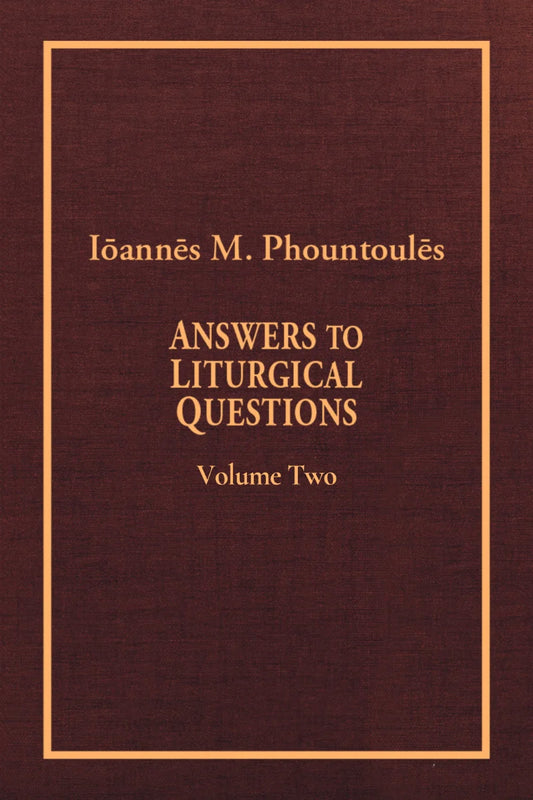 Iōannēs M. Phountoulēs

ANSWERS TO LITURGICAL QUESTIONS

Volume Two